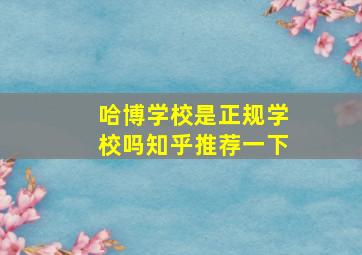 哈博学校是正规学校吗知乎推荐一下